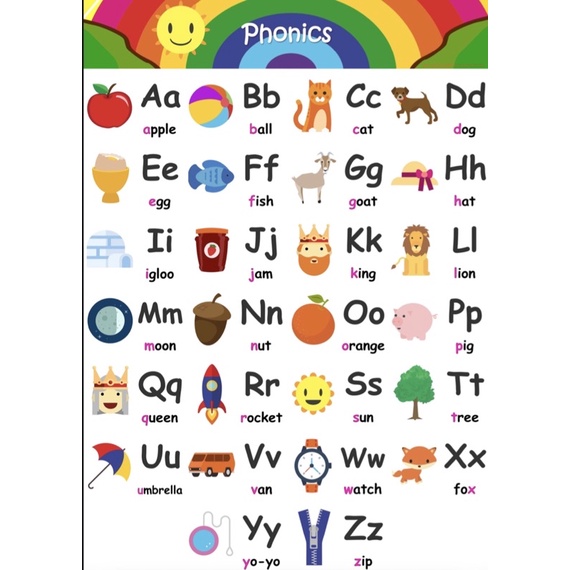 Phonics

Aa
apple

Bb
ball

Cc
cat

Dd
dog

Ee
egg

Ff
fish

Gg
goat

Hh
hat

Ii
igloo

Jj
jam

Kk
king

Ll
lion

Mm
moon

Nn
nut

Oo
orange

Pp
pig

Qq
queen

Rr
rocket

Ss
sun

Tt
tree

Uu
umbrella

Vv
van

Ww
watch

Xx
fox

Yy
yo-yo

Zz
zip